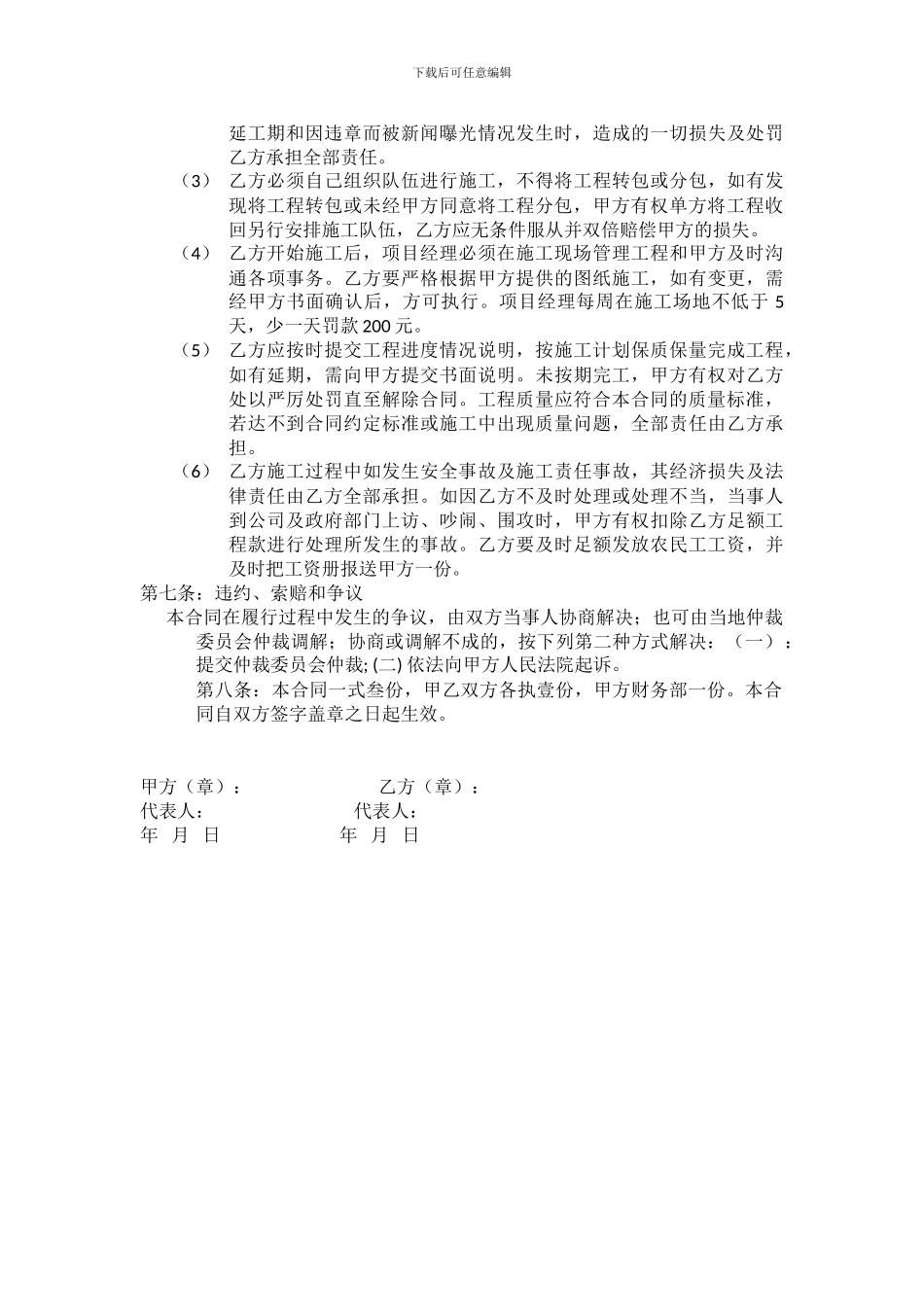 下载后可任意编辑

延工期和因违章而被新闻曝光情况发生时，造成的一切损失及处罚乙方承担全部责任。

（3） 乙方必须自己组织队伍进行施工，不得将工程转包或分包，如有发现将工程转包或未经甲方同意将工程分包，甲方有权单方将工程收回另行安排施工队伍，乙方应无条件服从并双倍赔偿甲方的损失。

（4） 乙方开始施工后，项目经理必须在施工现场管理工程和甲方及时沟通各项事务。乙方要严格根据甲方提供的图纸施工，如有变更，需经甲方书面确认后，方可执行。项目经理每周在施工场地不低于 5 天，少一天罚款 200 元。

（5） 乙方应按时提交工程进度情况说明，按施工计划保质保量完成工程，如有延期，需向甲方提交书面说明。未按期完工，甲方有权对乙方处以严厉处罚直至解除合同。工程质量应符合本合同的质量标准，若达不到合同约定标准或施工中出现质量问题，全部责任由乙方承担。

（6） 乙方施工过程中如发生安全事故及施工责任事故，其经济损失及法律责任由乙方全部承担。如因乙方不及时处理或处理不当，当事人到公司及政府部门上访、吵闹、围攻时，甲方有权扣除乙方足额工程款进行处理所发生的事故。乙方要及时足额发放农民工工资，并及时把工资册报送甲方一份。

第七条：违约、索赔和争议

本合同在履行过程中发生的争议，由双方当事人协商解决；也可由当地仲裁委员会仲裁调解；协商或调解不成的，按下列第二种方式解决：（一）：提交仲裁委员会仲裁; (二) 依法向甲方人民法院起诉。

第八条：本合同一式叁份，甲乙双方各执壹份，甲方财务部一份。本合同自双方签字盖章之日起生效。

甲方（章）： 乙方（章）：
代表人： 代表人：
年 月 日 年 月 日